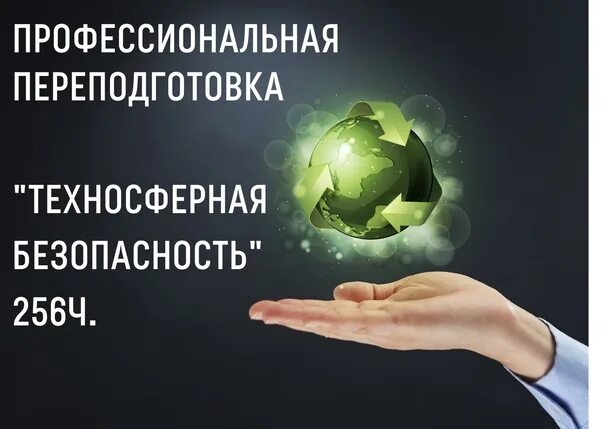 ПРОФЕССИОНАЛЬНАЯ ПЕРЕПОДГОТОВКА

"ТЕХНОСФЕРНАЯ БЕЗОПАСНОСТЬ" 256Ч.